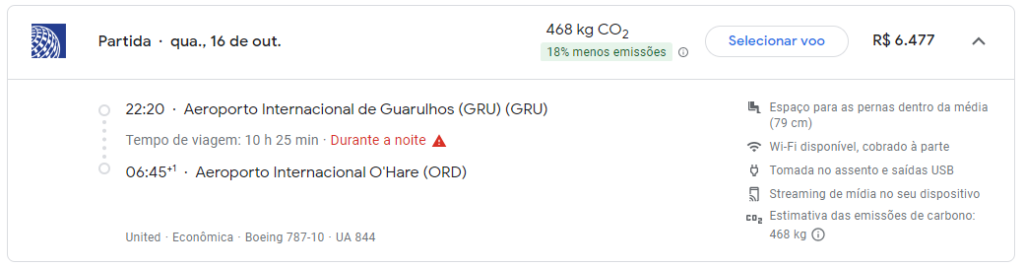 Partida · qua., 16 de out.

468 kg $CO_2$
18% menos emissões

Selecionar voo

R$ 6.477

22:20 · Aeroporto Internacional de Guarulhos (GRU) (GRU)

Tempo de viagem: 10 h 25 min · Durante a noite

06:45$^{+1}$ · Aeroporto Internacional O'Hare (ORD)

United · Econômica · Boeing 787-10 · UA 844

Espaço para as pernas dentro da média (79 cm)

Wi-Fi disponível, cobrado à parte

Tomada no assento e saídas USB

Streaming de mídia no seu dispositivo

$CO_2$ Estimativa das emissões de carbono: 468 kg